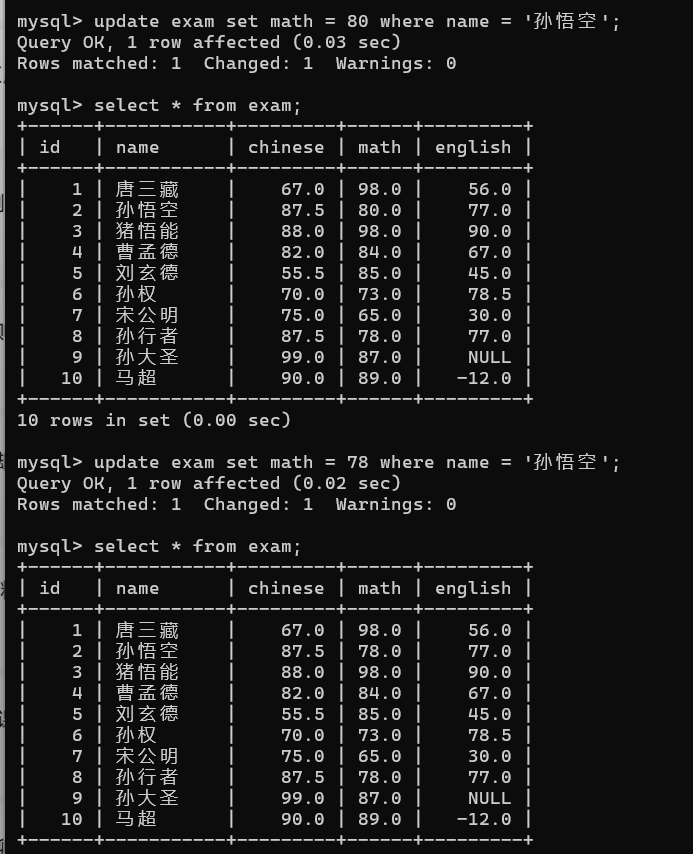 mysql> update exam set math = 80 where name = '孙悟空';
Query OK, 1 row affected (0.03 sec)
Rows matched: 1  Changed: 1  Warnings: 0

mysql> select * from exam;

| id | name | chinese | math | english |
|---|---|---|---|---|
| 1 | 唐三藏 | 67.0 | 98.0 | 56.0 |
| 2 | 孙悟空 | 87.5 | 80.0 | 77.0 |
| 3 | 猪悟能 | 88.0 | 98.0 | 90.0 |
| 4 | 曹孟德 | 82.0 | 84.0 | 67.0 |
| 5 | 刘玄德 | 55.5 | 85.0 | 45.0 |
| 6 | 孙权 | 70.0 | 73.0 | 78.5 |
| 7 | 宋公明 | 75.0 | 65.0 | 30.0 |
| 8 | 孙行者 | 87.5 | 78.0 | 77.0 |
| 9 | 孙大圣 | 99.0 | 87.0 | NULL |
| 10 | 马超 | 90.0 | 89.0 | -12.0 |

10 rows in set (0.00 sec)

mysql> update exam set math = 78 where name = '孙悟空';
Query OK, 1 row affected (0.02 sec)
Rows matched: 1  Changed: 1  Warnings: 0

mysql> select * from exam;

| id | name | chinese | math | english |
|---|---|---|---|---|
| 1 | 唐三藏 | 67.0 | 98.0 | 56.0 |
| 2 | 孙悟空 | 87.5 | 78.0 | 77.0 |
| 3 | 猪悟能 | 88.0 | 98.0 | 90.0 |
| 4 | 曹孟德 | 82.0 | 84.0 | 67.0 |
| 5 | 刘玄德 | 55.5 | 85.0 | 45.0 |
| 6 | 孙权 | 70.0 | 73.0 | 78.5 |
| 7 | 宋公明 | 75.0 | 65.0 | 30.0 |
| 8 | 孙行者 | 87.5 | 78.0 | 77.0 |
| 9 | 孙大圣 | 99.0 | 87.0 | NULL |
| 10 | 马超 | 90.0 | 89.0 | -12.0 |